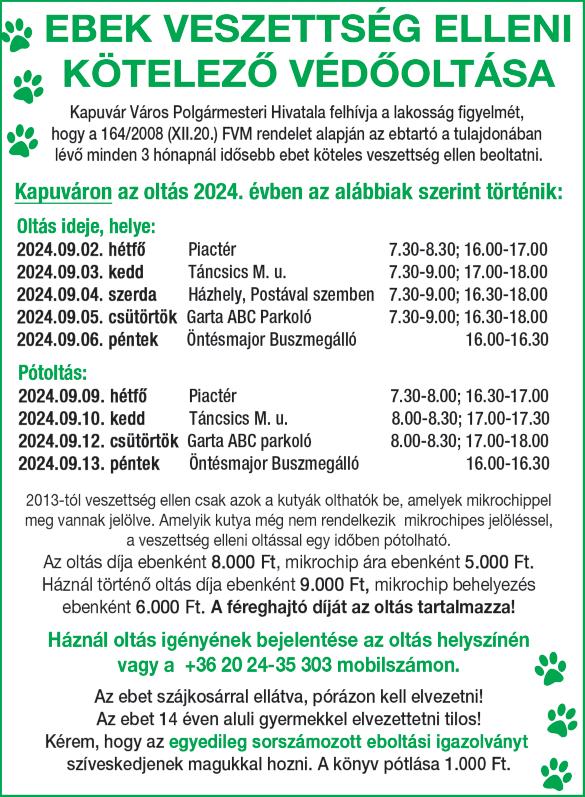 EBEK VESZETTSÉG ELLENI KÖTELEZŐ VÉDŐOLTÁSA

Kapuvár Város Polgármesteri Hivatala felhívja a lakosság figyelmét, hogy a 164/2008 (XII.20.) FVM rendelet alapján az ebtartó a tulajdonában lévő minden 3 hónapnál idősebb ebet köteles veszettség ellen beoltatni.

Kapuváron az oltás 2024. évben az alábbiak szerint történik:

Oltás ideje, helye:

| | | |
|---|---|---|
| 2024.09.02. hétfő | Piactér | 7.30-8.30; 16.00-17.00 |
| 2024.09.03. kedd | Táncsics M. u. | 7.30-9.00; 17.00-18.00 |
| 2024.09.04. szerda | Házhely, Postával szemben | 7.30-9.00; 16.30-18.00 |
| 2024.09.05. csütörtök | Garta ABC Parkoló | 7.30-9.00; 16.30-18.00 |
| 2024.09.06. péntek | Öntésmajor Buszmegálló | 16.00-16.30 |

Pótoltás:

| | | |
|---|---|---|
| 2024.09.09. hétfő | Piactér | 7.30-8.00; 16.30-17.00 |
| 2024.09.10. kedd | Táncsics M. u. | 8.00-8.30; 17.00-17.30 |
| 2024.09.12. csütörtök | Garta ABC parkoló | 8.00-8.30; 17.00-18.00 |
| 2024.09.13. péntek | Öntésmajor Buszmegálló | 16.00-16.30 |

2013-tól veszettség ellen csak azok a kutyák olthatók be, amelyek mikrochippel meg vannak jelölve. Amelyik kutya még nem rendelkezik mikrochipes jelöléssel, a veszettség elleni oltással egy időben pótolható.
Az oltás díja ebenként 8.000 Ft, mikrochip ára ebenként 5.000 Ft. Háznál történő oltás díja ebenként 9.000 Ft, mikrochip behelyezés ebenként 6.000 Ft. A féreghajtó díját az oltás tartalmazza!

Háznál oltás igényének bejelentése az oltás helyszínén vagy a +36 20 24-35 303 mobilszámon.

Az ebet szájkosárral ellátva, pórázon kell elvezetni!
Az ebet 14 éven aluli gyermekkel elvezettetni tilos!
Kérem, hogy az egyedileg sorszámozott eboltási igazolványt szíveskedjenek magukkal hozni. A könyv pótlása 1.000 Ft.